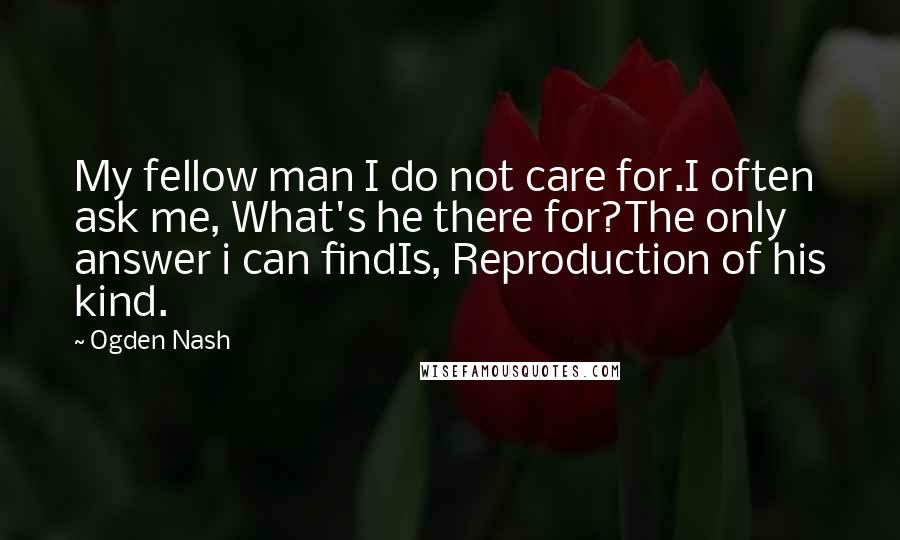 My fellow man I do not care for.I often ask me, What's he there for?The only answer i can findIs, Reproduction of his kind.

~ Ogden Nash

WISEFAMOUSQUOTES.COM